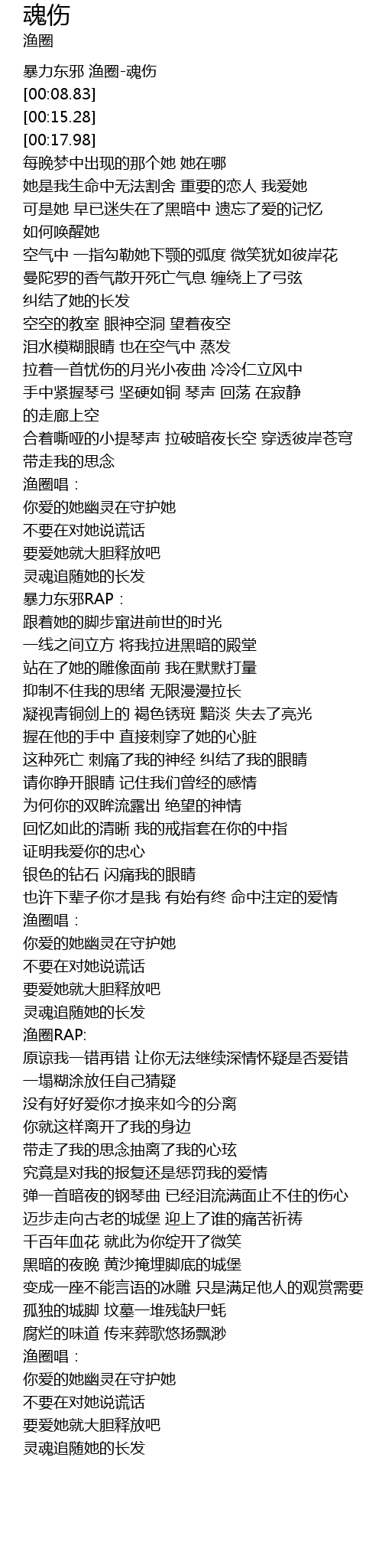 魂伤
渔圈

暴力东邪 渔圈-魂伤
[00:08.83]
[00:15.28]
[00:17.98]
每晚梦中出现的那个她 她在哪
她是我生命中无法割舍 重要的恋人 我爱她
可是她 早已迷失在了黑暗中 遗忘了爱的记忆
如何唤醒她
空气中 一指勾勒她下颚的弧度 微笑犹如彼岸花
曼陀罗的香气散开死亡气息 缠绕上了弓弦
纠结了她的长发
空空的教室 眼神空洞 望着夜空
泪水模糊眼睛 也在空气中 蒸发
拉着一首忧伤的月光小夜曲 冷冷仁立风中
手中紧握琴弓 坚硬如铜 琴声 回荡 在寂静
的走廊上空
合着嘶哑的小提琴声 拉破暗夜长空 穿透彼岸苍穹
带走我的思念
渔圈唱：
你爱的她幽灵在守护她
不要在对她说谎话
要爱她就大胆释放吧
灵魂追随她的长发
暴力东邪RAP：
跟着她的脚步窜进前世的时光
一线之间立方 将我拉进黑暗的殿堂
站在了她的雕像面前 我在默默打量
抑制不住我的思绪 无限漫漫拉长
凝视青铜剑上的 褐色锈斑 黯淡 失去了亮光
握在他的手中 直接刺穿了她的心脏
这种死亡 刺痛了我的神经 纠结了我的眼睛
请你睁开眼睛 记住我们曾经的感情
为何你的双眸流露出 绝望的神情
回忆如此的清晰 我的戒指套在你的中指
证明我爱你的忠心
银色的钻石 闪痛我的眼睛
也许下辈子你才是我 有始有终 命中注定的爱情
渔圈唱：
你爱的她幽灵在守护她
不要在对她说谎话
要爱她就大胆释放吧
灵魂追随她的长发
渔圈RAP:
原谅我一错再错 让你无法继续深情怀疑是否爱错
一塌糊涂放任自己猜疑
没有好好爱你才换来如今的分离
你就这样离开了我的身边
带走了我的思念抽离了我的心玹
究竟是对我的报复还是惩罚我的爱情
弹一首暗夜的钢琴曲 已经泪流满面止不住的伤心
迈步走向古老的城堡 迎上了谁的痛苦祈祷
千百年血花 就此为你绽开了微笑
黑暗的夜晚 黄沙掩埋脚底的城堡
变成一座不能言语的冰雕 只是满足他人的观赏需要
孤独的城脚 坟墓一堆残缺尸蚝
腐烂的味道 传来葬歌悠扬飘渺
渔圈唱：
你爱的她幽灵在守护她
不要在对她说谎话
要爱她就大胆释放吧
灵魂追随她的长发